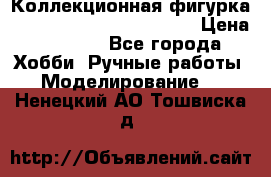 Коллекционная фигурка
Цена
Все города
Хобби Ручные работы
Моделирование
Ненецкий АО Тошвиска
д

http://Объявлений.сайт